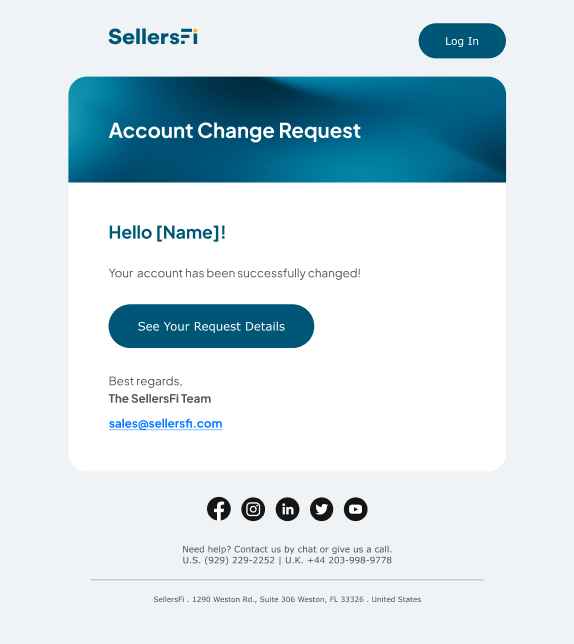 SellersFi

Log In

Account Change Request

Hello [Name]!

Your account has been successfully changed!

See Your Request Details

Best regards,
The SellersFi Team

sales@sellersfi.com

Need help? Contact us by chat or give us a call.
U.S. (929) 229-2252 | U.K. +44 203-998-9778

SellersFi . 1290 Weston Rd., Suite 306 Weston, FL 33326 . United States